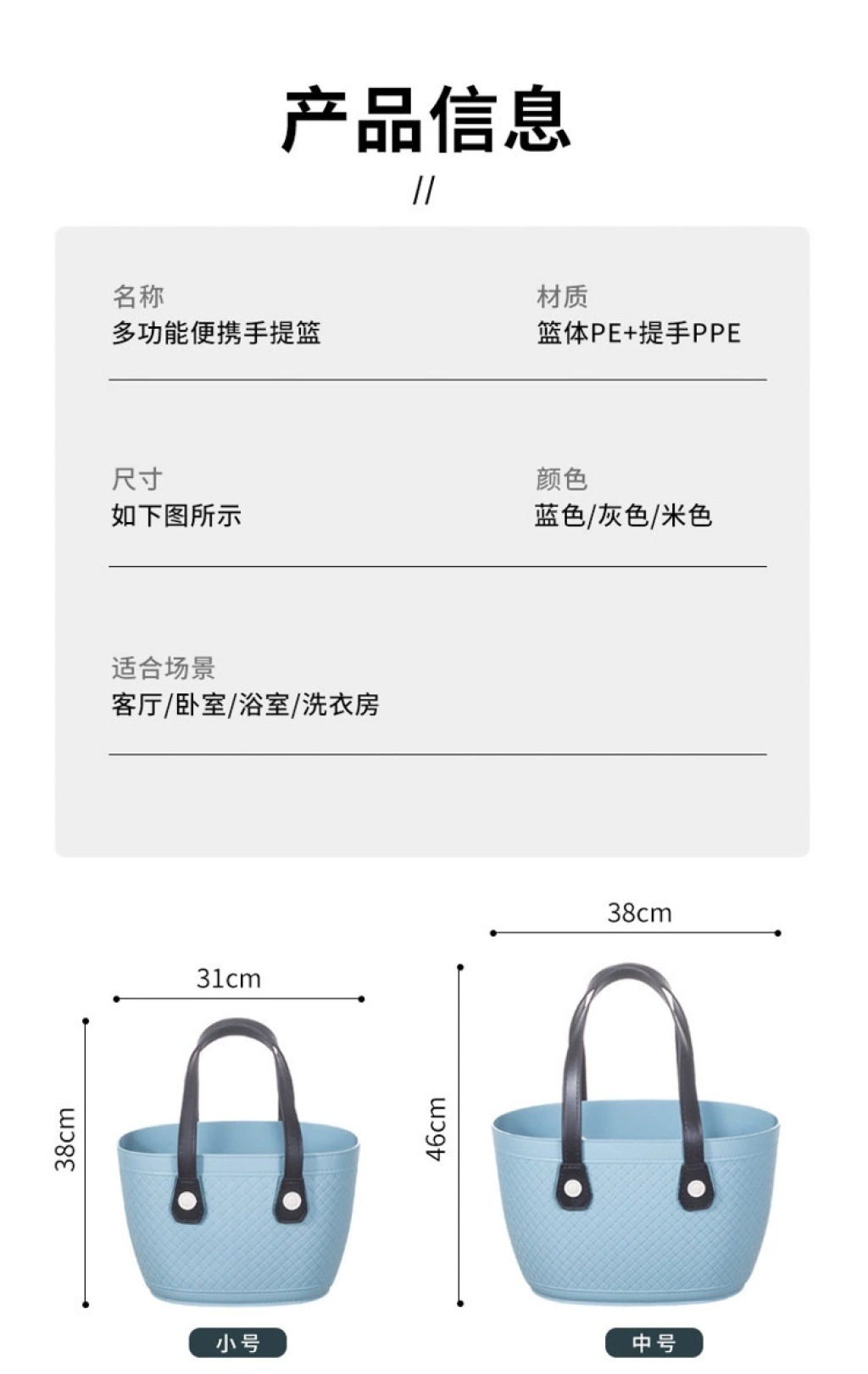 产品信息
//

名称
多功能便携手提篮

材质
篮体PE+提手PPE

尺寸
如下图所示

颜色
蓝色/灰色/米色

适合场景
客厅/卧室/浴室/洗衣房

31cm
38cm
小号

38cm
46cm
中号